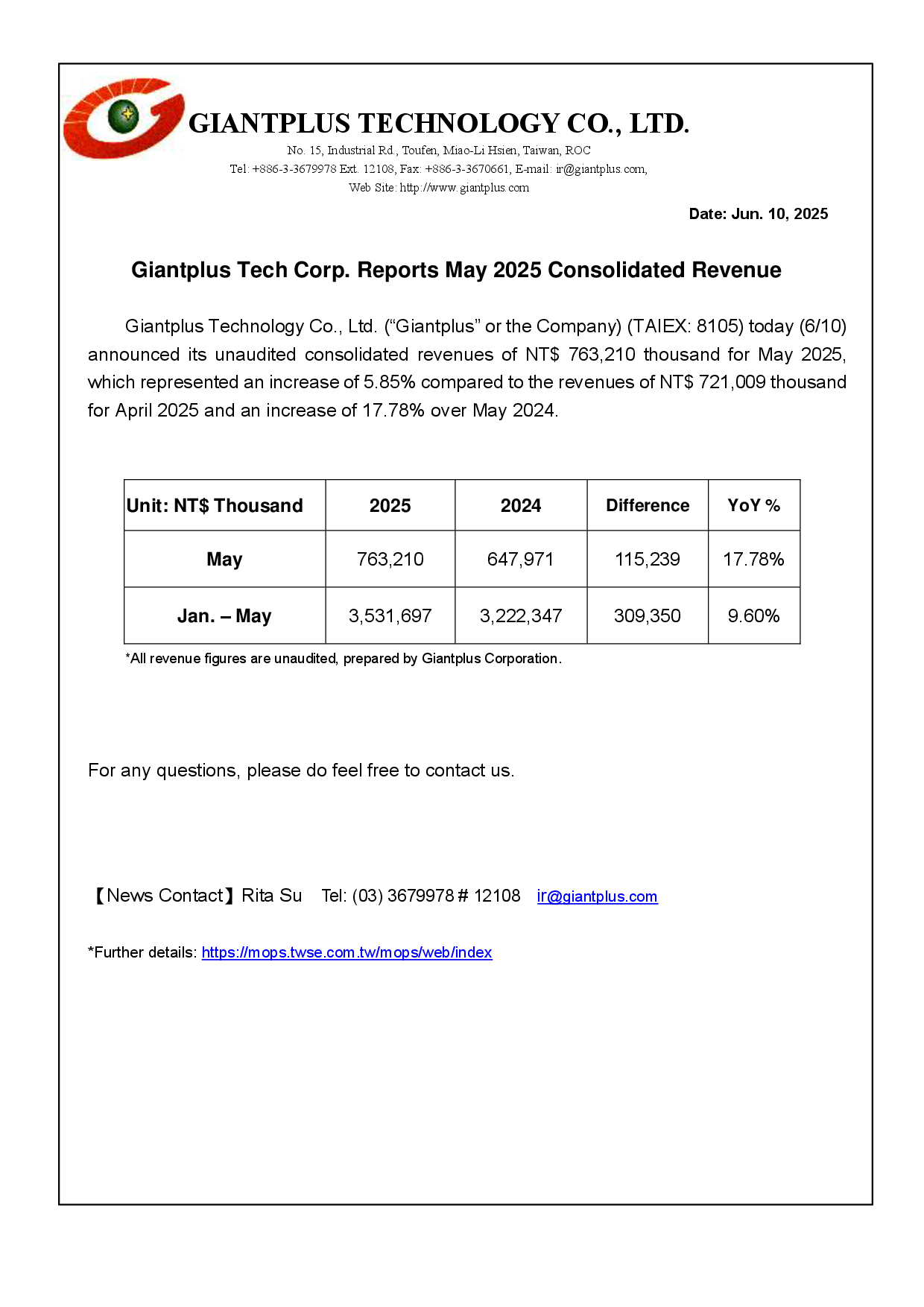 GIANTPLUS TECHNOLOGY CO., LTD.
No. 15, Industrial Rd., Toufen, Miao-Li Hsien, Taiwan, ROC
Tel: +886-3-3679978 Ext. 12108, Fax: +886-3-3670661, E-mail: ir@giantplus.com,
Web Site: http://www.giantplus.com

Date: Jun. 10, 2025

Giantplus Tech Corp. Reports May 2025 Consolidated Revenue

Giantplus Technology Co., Ltd. (“Giantplus” or the Company) (TAIEX: 8105) today (6/10) announced its unaudited consolidated revenues of NT$ 763,210 thousand for May 2025, which represented an increase of 5.85% compared to the revenues of NT$ 721,009 thousand for April 2025 and an increase of 17.78% over May 2024.

| Unit: NT$ Thousand | 2025 | 2024 | Difference | YoY % |
|---|---|---|---|---|
| May | 763,210 | 647,971 | 115,239 | 17.78% |
| Jan. – May | 3,531,697 | 3,222,347 | 309,350 | 9.60% |

*All revenue figures are unaudited, prepared by Giantplus Corporation.

For any questions, please do feel free to contact us.

【News Contact】Rita Su Tel: (03) 3679978 # 12108 ir@giantplus.com

*Further details: https://mops.twse.com.tw/mops/web/index